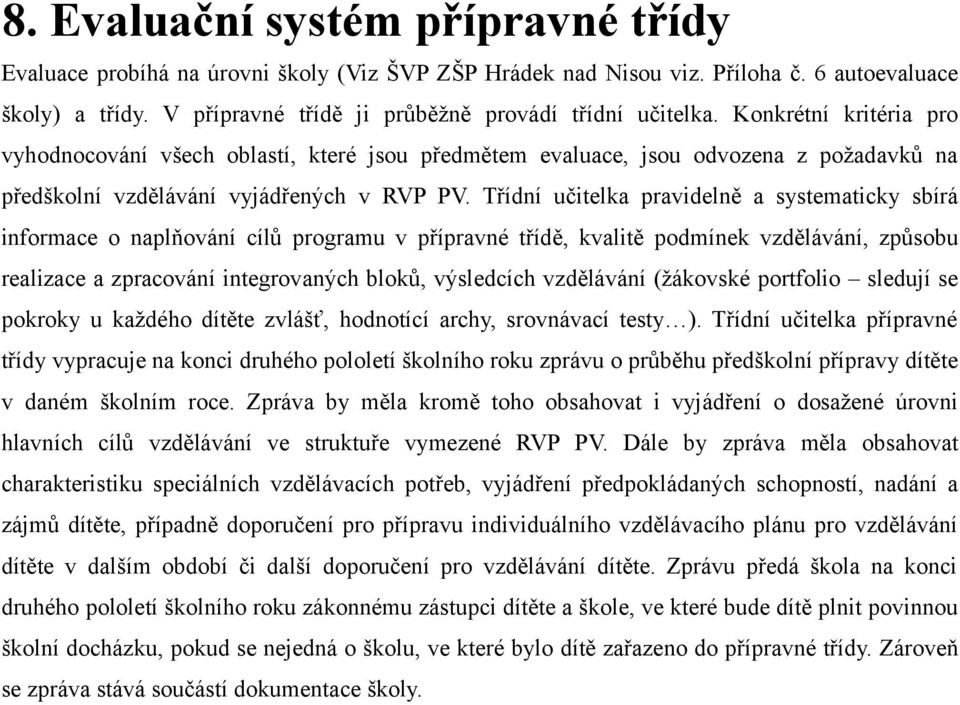 8. Evaluační systém přípravné třídy

Evaluace probíhá na úrovni školy (Viz ŠVP ZŠP Hrádek nad Nisou viz. Příloha č. 6 autoevaluace školy) a třídy. V přípravné třídě ji průběžně provádí třídní učitelka. Konkrétní kritéria pro vyhodnocování všech oblastí, které jsou předmětem evaluace, jsou odvozena z požadavků na předškolní vzdělávání vyjádřených v RVP PV. Třídní učitelka pravidelně a systematicky sbírá informace o naplňování cílů programu v přípravné třídě, kvalitě podmínek vzdělávání, způsobu realizace a zpracování integrovaných bloků, výsledcích vzdělávání (žákovské portfolio – sledují se pokroky u každého dítěte zvlášť, hodnotící archy, srovnávací testy…). Třídní učitelka přípravné třídy vypracuje na konci druhého pololetí školního roku zprávu o průběhu předškolní přípravy dítěte v daném školním roce. Zpráva by měla kromě toho obsahovat i vyjádření o dosažené úrovni hlavních cílů vzdělávání ve struktuře vymezené RVP PV. Dále by zpráva měla obsahovat charakteristiku speciálních vzdělávacích potřeb, vyjádření předpokládaných schopností, nadání a zájmů dítěte, případně doporučení pro přípravu individuálního vzdělávacího plánu pro vzdělávání dítěte v dalším období či další doporučení pro vzdělávání dítěte. Zprávu předá škola na konci druhého pololetí školního roku zákonnému zástupci dítěte a škole, ve které bude dítě plnit povinnou školní docházku, pokud se nejedná o školu, ve které bylo dítě zařazeno do přípravné třídy. Zároveň se zpráva stává součástí dokumentace školy.